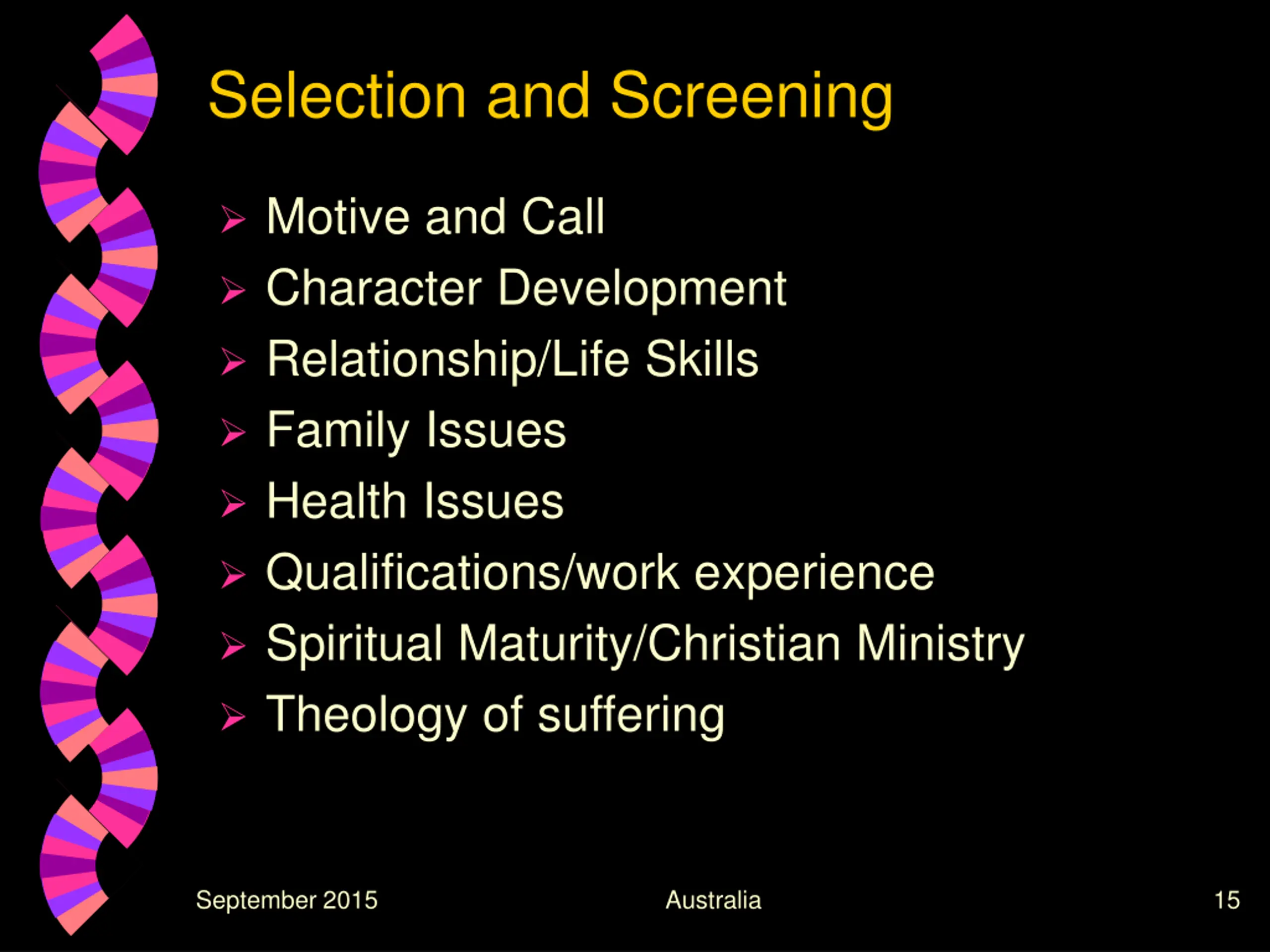 Selection and Screening

➢ Motive and Call
➢ Character Development
➢ Relationship/Life Skills
➢ Family Issues
➢ Health Issues
➢ Qualifications/work experience
➢ Spiritual Maturity/Christian Ministry
➢ Theology of suffering

September 2015
Australia
15